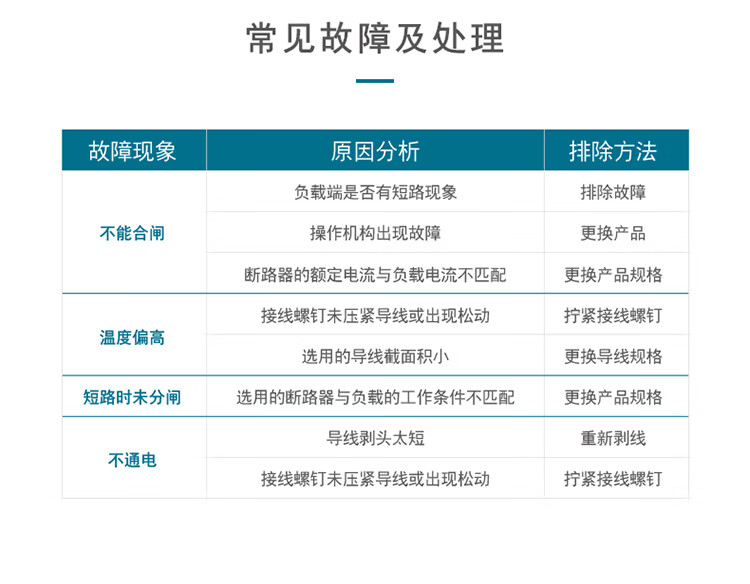 常见故障及处理

| 故障现象 | 原因分析 | 排除方法 |
|---|---|---|
| 不能合闸 | 负载端是否有短路现象 | 排除故障 |
| | 操作机构出现故障 | 更换产品 |
| | 断路器的额定电流与负载电流不匹配 | 更换产品规格 |
| 温度偏高 | 接线螺钉未压紧导线或出现松动 | 拧紧接线螺钉 |
| | 选用的导线截面积小 | 更换导线规格 |
| 短路时未分闸 | 选用的断路器与负载的工作条件不匹配 | 更换产品规格 |
| 不通电 | 导线剥头太短 | 重新剥线 |
| | 接线螺钉未压紧导线或出现松动 | 拧紧接线螺钉 |